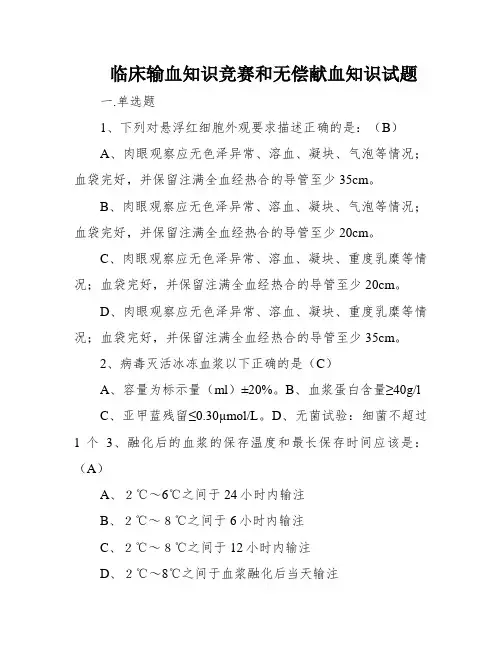 临床输血知识竞赛和无偿献血知识试题

一.单选题

1、下列对悬浮红细胞外观要求描述正确的是：（B）

A、肉眼观察应无色泽异常、溶血、凝块、气泡等情况；血袋完好，并保留注满全血经热合的导管至少 35cm。

B、肉眼观察应无色泽异常、溶血、凝块、气泡等情况；血袋完好，并保留注满全血经热合的导管至少 20cm。

C、肉眼观察应无色泽异常、溶血、凝块、重度乳糜等情况；血袋完好，并保留注满全血经热合的导管至少 20cm。

D、肉眼观察应无色泽异常、溶血、凝块、重度乳糜等情况；血袋完好，并保留注满全血经热合的导管至少 35cm。

2、病毒灭活冰冻血浆以下正确的是（C）

A、容量为标示量（ml）±20%。B、血浆蛋白含量≥40g/l

C、亚甲蓝残留≤0.30μmol/L。D、无菌试验：细菌不超过 1 个 3、融化后的血浆的保存温度和最长保存时间应该是：（A）

A、2℃～6℃之间于 24 小时内输注

B、2℃～8℃之间于 6 小时内输注

C、2℃～8℃之间于 12 小时内输注

D、2℃～8℃之间于血浆融化后当天输注